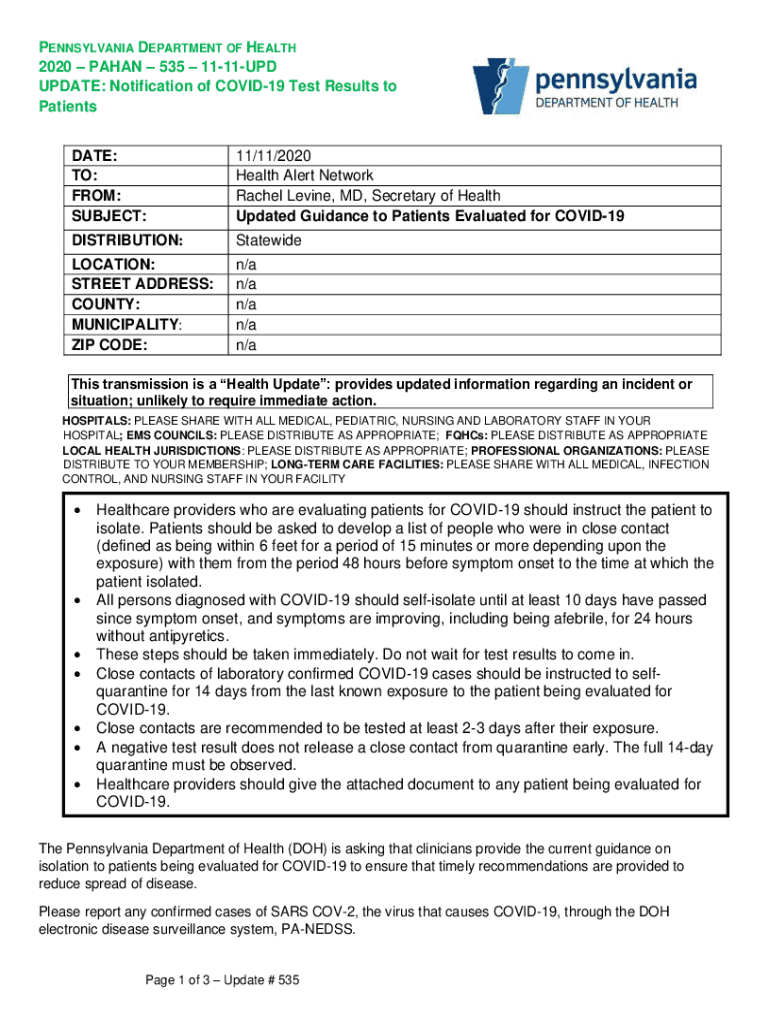 PENNSYLVANIA DEPARTMENT OF HEALTH
2020 – PAHAN – 535 – 11-11-UPD
UPDATE: Notification of COVID-19 Test Results to Patients

pennsylvania
DEPARTMENT OF HEALTH

| | |
|---|---|
| DATE: | 11/11/2020 |
| TO: | Health Alert Network |
| FROM: | Rachel Levine, MD, Secretary of Health |
| SUBJECT: | Updated Guidance to Patients Evaluated for COVID-19 |
| DISTRIBUTION: | Statewide |
| LOCATION: | n/a |
| STREET ADDRESS: | n/a |
| COUNTY: | n/a |
| MUNICIPALITY: | n/a |
| ZIP CODE: | n/a |

This transmission is a “Health Update”: provides updated information regarding an incident or situation; unlikely to require immediate action.

HOSPITALS: PLEASE SHARE WITH ALL MEDICAL, PEDIATRIC, NURSING AND LABORATORY STAFF IN YOUR HOSPITAL; EMS COUNCILS: PLEASE DISTRIBUTE AS APPROPRIATE; FQHCs: PLEASE DISTRIBUTE AS APPROPRIATE LOCAL HEALTH JURISDICTIONS: PLEASE DISTRIBUTE AS APPROPRIATE; PROFESSIONAL ORGANIZATIONS: PLEASE DISTRIBUTE TO YOUR MEMBERSHIP; LONG-TERM CARE FACILITIES: PLEASE SHARE WITH ALL MEDICAL, INFECTION CONTROL, AND NURSING STAFF IN YOUR FACILITY

• Healthcare providers who are evaluating patients for COVID-19 should instruct the patient to isolate. Patients should be asked to develop a list of people who were in close contact (defined as being within 6 feet for a period of 15 minutes or more depending upon the exposure) with them from the period 48 hours before symptom onset to the time at which the patient isolated.
• All persons diagnosed with COVID-19 should self-isolate until at least 10 days have passed since symptom onset, and symptoms are improving, including being afebrile, for 24 hours without antipyretics.
• These steps should be taken immediately. Do not wait for test results to come in.
• Close contacts of laboratory confirmed COVID-19 cases should be instructed to self-quarantine for 14 days from the last known exposure to the patient being evaluated for COVID-19.
• Close contacts are recommended to be tested at least 2-3 days after their exposure.
• A negative test result does not release a close contact from quarantine early. The full 14-day quarantine must be observed.
• Healthcare providers should give the attached document to any patient being evaluated for COVID-19.

The Pennsylvania Department of Health (DOH) is asking that clinicians provide the current guidance on isolation to patients being evaluated for COVID-19 to ensure that timely recommendations are provided to reduce spread of disease.

Please report any confirmed cases of SARS COV-2, the virus that causes COVID-19, through the DOH electronic disease surveillance system, PA-NEDSS.

Page 1 of 3 – Update # 535